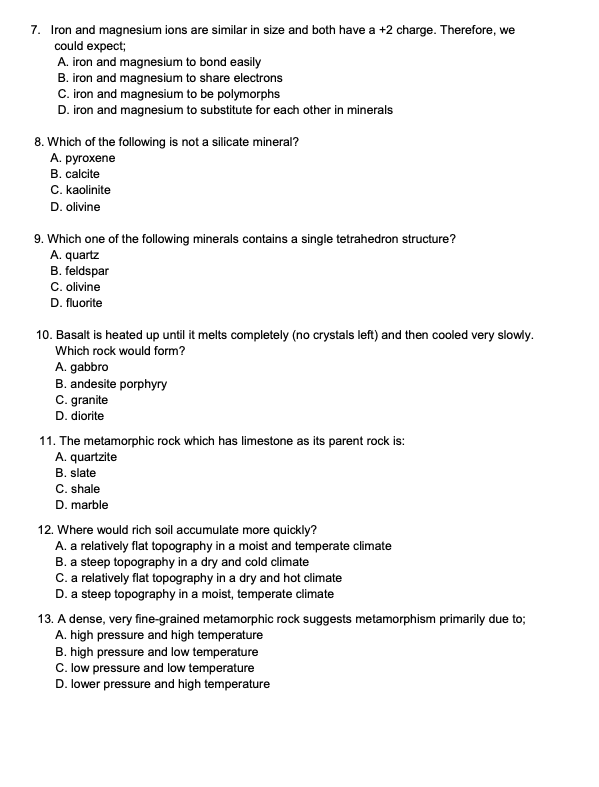 7. Iron and magnesium ions are similar in size and both have a +2 charge. Therefore, we could expect;
A. iron and magnesium to bond easily
B. iron and magnesium to share electrons
C. iron and magnesium to be polymorphs
D. iron and magnesium to substitute for each other in minerals

8. Which of the following is not a silicate mineral?
A. pyroxene
B. calcite
C. kaolinite
D. olivine

9. Which one of the following minerals contains a single tetrahedron structure?
A. quartz
B. feldspar
C. olivine
D. fluorite

10. Basalt is heated up until it melts completely (no crystals left) and then cooled very slowly. Which rock would form?
A. gabbro
B. andesite porphyry
C. granite
D. diorite

11. The metamorphic rock which has limestone as its parent rock is:
A. quartzite
B. slate
C. shale
D. marble

12. Where would rich soil accumulate more quickly?
A. a relatively flat topography in a moist and temperate climate
B. a steep topography in a dry and cold climate
C. a relatively flat topography in a dry and hot climate
D. a steep topography in a moist, temperate climate

13. A dense, very fine-grained metamorphic rock suggests metamorphism primarily due to;
A. high pressure and high temperature
B. high pressure and low temperature
C. low pressure and low temperature
D. lower pressure and high temperature